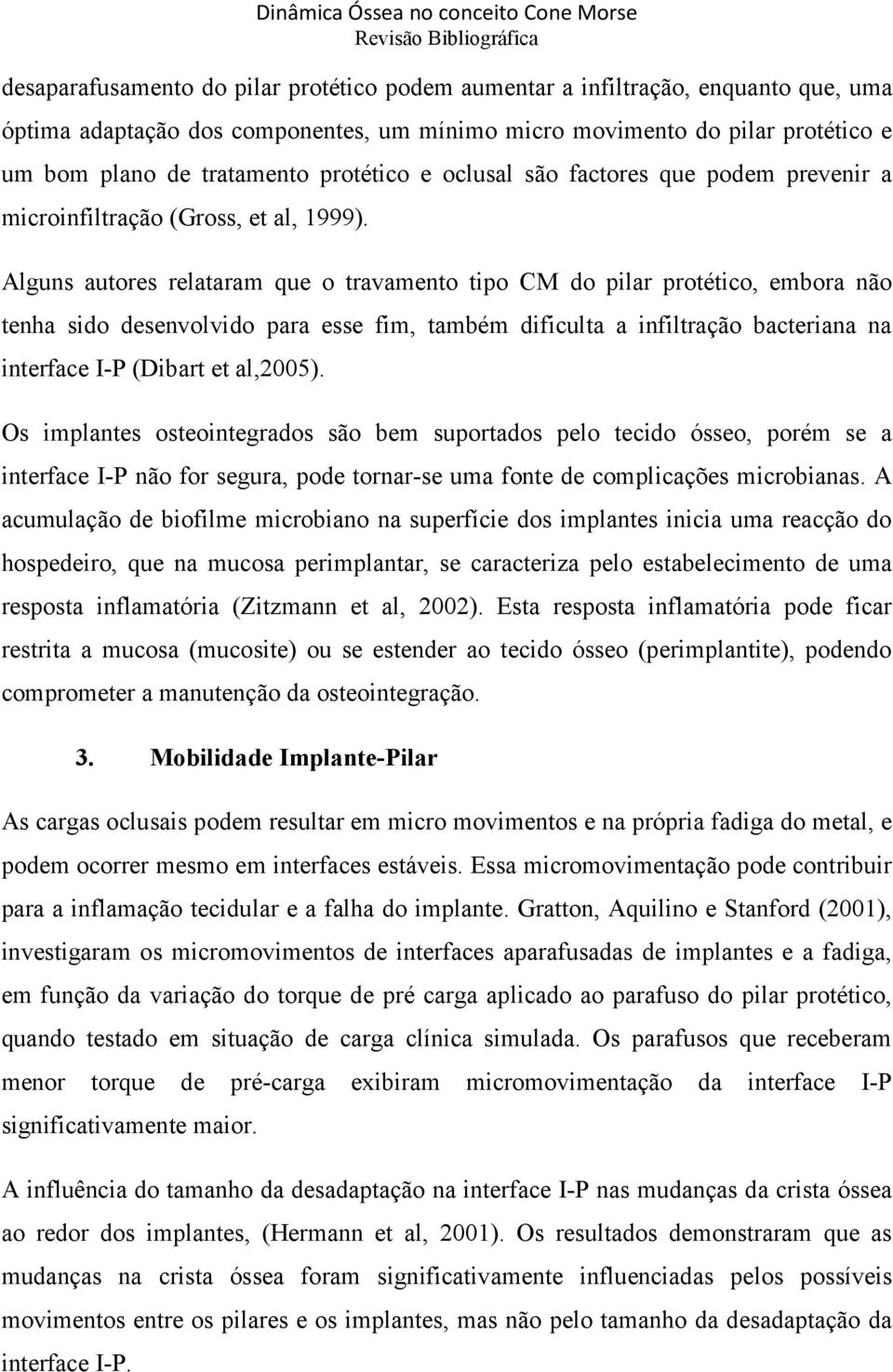 Dinâmica Óssea no conceito Cone Morse
Revisão Bibliográfica

desaparafusamento do pilar protético podem aumentar a infiltração, enquanto que, uma óptima adaptação dos componentes, um mínimo micro movimento do pilar protético e um bom plano de tratamento protético e oclusal são factores que podem prevenir a microinfiltração (Gross, et al, 1999).

Alguns autores relataram que o travamento tipo CM do pilar protético, embora não tenha sido desenvolvido para esse fim, também dificulta a infiltração bacteriana na interface I-P (Dibart et al,2005).

Os implantes osteointegrados são bem suportados pelo tecido ósseo, porém se a interface I-P não for segura, pode tornar-se uma fonte de complicações microbianas. A acumulação de biofilme microbiano na superfície dos implantes inicia uma reacção do hospedeiro, que na mucosa perimplantar, se caracteriza pelo estabelecimento de uma resposta inflamatória (Zitzmann et al, 2002). Esta resposta inflamatória pode ficar restrita a mucosa (mucosite) ou se estender ao tecido ósseo (perimplantite), podendo comprometer a manutenção da osteointegração.

3. Mobilidade Implante-Pilar

As cargas oclusais podem resultar em micro movimentos e na própria fadiga do metal, e podem ocorrer mesmo em interfaces estáveis. Essa micromovimentação pode contribuir para a inflamação tecidular e a falha do implante. Gratton, Aquilino e Stanford (2001), investigaram os micromovimentos de interfaces aparafusadas de implantes e a fadiga, em função da variação do torque de pré carga aplicado ao parafuso do pilar protético, quando testado em situação de carga clínica simulada. Os parafusos que receberam menor torque de pré-carga exibiram micromovimentação da interface I-P significativamente maior.

A influência do tamanho da desadaptação na interface I-P nas mudanças da crista óssea ao redor dos implantes, (Hermann et al, 2001). Os resultados demonstraram que as mudanças na crista óssea foram significativamente influenciadas pelos possíveis movimentos entre os pilares e os implantes, mas não pelo tamanho da desadaptação da interface I-P.